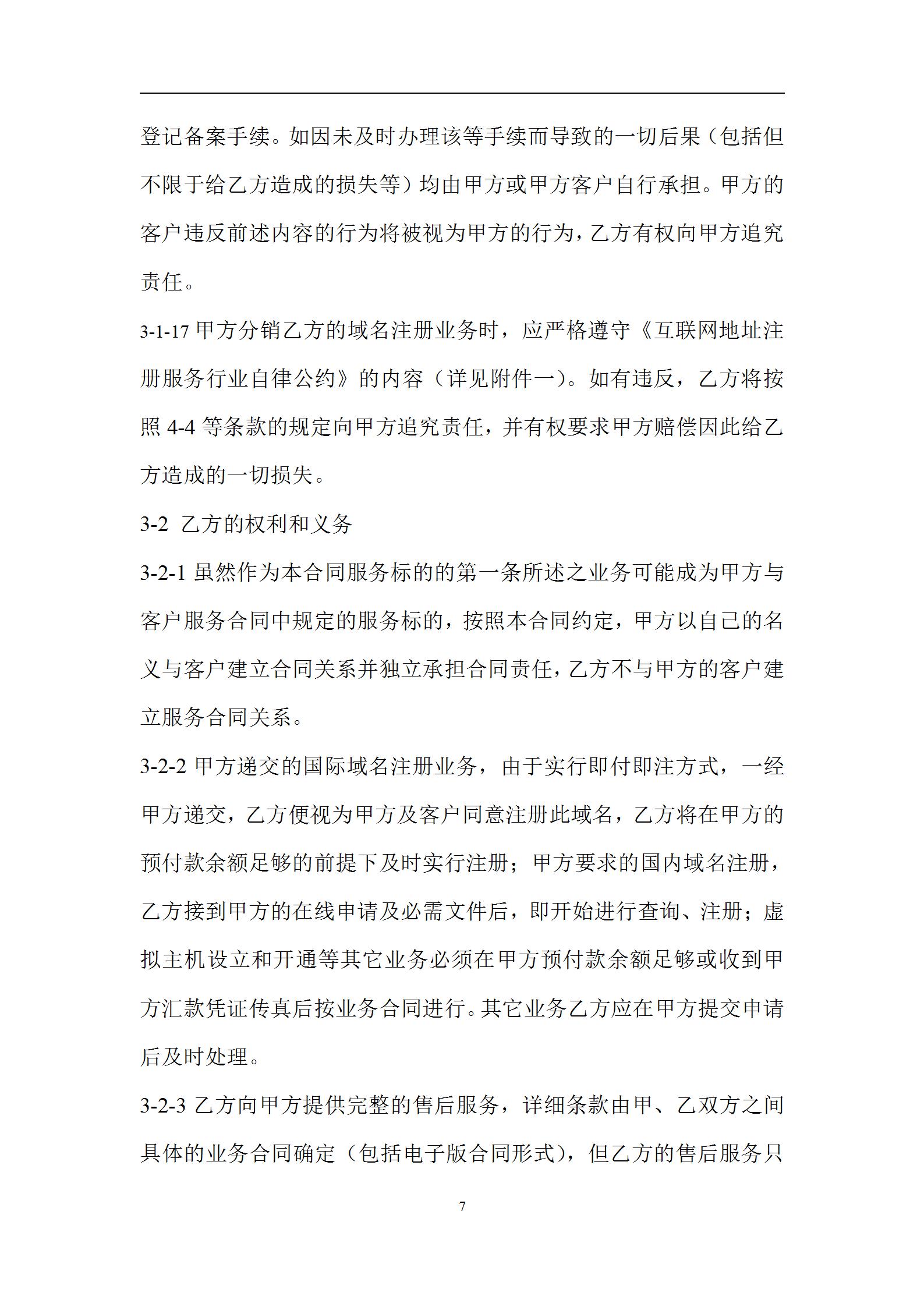 登记备案手续。如因未及时办理该等手续而导致的一切后果（包括但不限于给乙方造成的损失等）均由甲方或甲方客户自行承担。甲方的客户违反前述内容的行为将被视为甲方的行为，乙方有权向甲方追究责任。

3-1-17 甲方分销乙方的域名注册业务时，应严格遵守《互联网地址注册服务行业自律公约》的内容（详见附件一）。如有违反，乙方将按照 4-4 等条款的规定向甲方追究责任，并有权要求甲方赔偿因此给乙方造成的一切损失。

3-2 乙方的权利和义务

3-2-1 虽然作为本合同服务标的的第一条所述之业务可能成为甲方与客户服务合同中规定的服务标的，按照本合同约定，甲方以自己的名义与客户建立合同关系并独立承担合同责任，乙方不与甲方的客户建立服务合同关系。

3-2-2 甲方递交的国际域名注册业务，由于实行即付即注方式，一经甲方递交，乙方便视为甲方及客户同意注册此域名，乙方将在甲方的预付款余额足够的前提下及时实行注册；甲方要求的国内域名注册，乙方接到甲方的在线申请及必需文件后，即开始进行查询、注册；虚拟主机设立和开通等其它业务必须在甲方预付款余额足够或收到甲方汇款凭证传真后按业务合同进行。其它业务乙方应在甲方提交申请后及时处理。

3-2-3 乙方向甲方提供完整的售后服务，详细条款由甲、乙双方之间具体的业务合同确定（包括电子版合同形式），但乙方的售后服务只

7